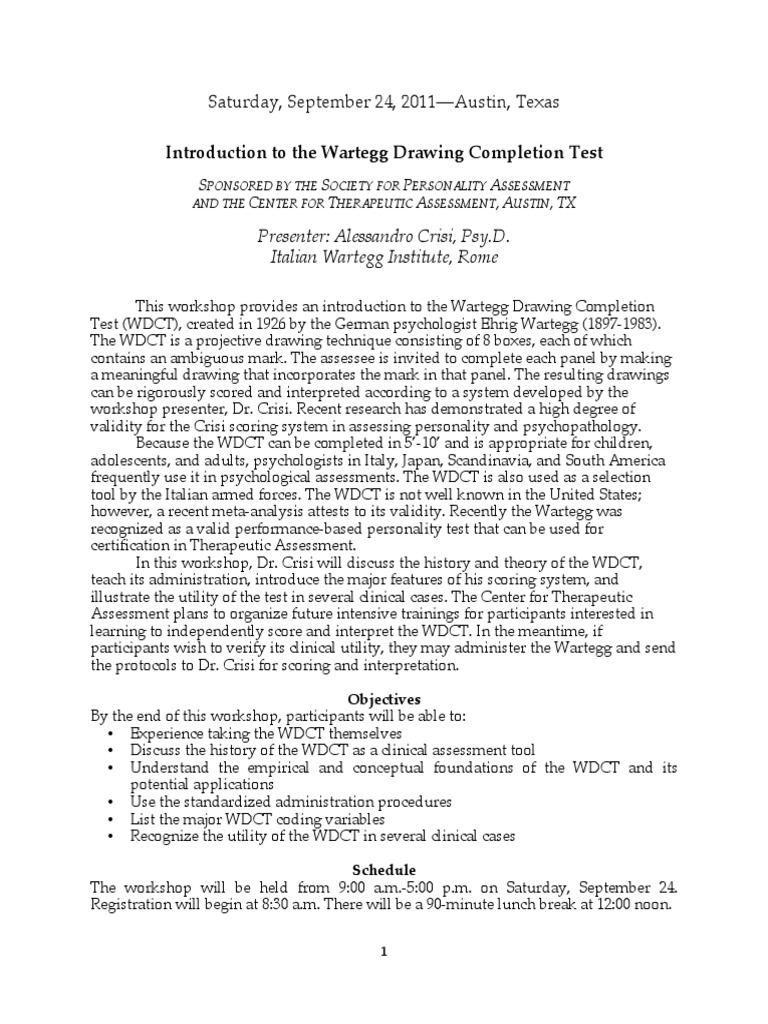 Saturday, September 24, 2011—Austin, Texas

Introduction to the Wartegg Drawing Completion Test

SPONSORED BY THE SOCIETY FOR PERSONALITY ASSESSMENT AND THE CENTER FOR THERAPEUTIC ASSESSMENT, AUSTIN, TX

Presenter: Alessandro Crisi, Psy.D.
Italian Wartegg Institute, Rome

This workshop provides an introduction to the Wartegg Drawing Completion Test (WDCT), created in 1926 by the German psychologist Ehrig Wartegg (1897-1983). The WDCT is a projective drawing technique consisting of 8 boxes, each of which contains an ambiguous mark. The assessee is invited to complete each panel by making a meaningful drawing that incorporates the mark in that panel. The resulting drawings can be rigorously scored and interpreted according to a system developed by the workshop presenter, Dr. Crisi. Recent research has demonstrated a high degree of validity for the Crisi scoring system in assessing personality and psychopathology.

Because the WDCT can be completed in 5'-10' and is appropriate for children, adolescents, and adults, psychologists in Italy, Japan, Scandinavia, and South America frequently use it in psychological assessments. The WDCT is also used as a selection tool by the Italian armed forces. The WDCT is not well known in the United States; however, a recent meta-analysis attests to its validity. Recently the Wartegg was recognized as a valid performance-based personality test that can be used for certification in Therapeutic Assessment.

In this workshop, Dr. Crisi will discuss the history and theory of the WDCT, teach its administration, introduce the major features of his scoring system, and illustrate the utility of the test in several clinical cases. The Center for Therapeutic Assessment plans to organize future intensive trainings for participants interested in learning to independently score and interpret the WDCT. In the meantime, if participants wish to verify its clinical utility, they may administer the Wartegg and send the protocols to Dr. Crisi for scoring and interpretation.

Objectives
By the end of this workshop, participants will be able to:
• Experience taking the WDCT themselves
• Discuss the history of the WDCT as a clinical assessment tool
• Understand the empirical and conceptual foundations of the WDCT and its potential applications
• Use the standardized administration procedures
• List the major WDCT coding variables
• Recognize the utility of the WDCT in several clinical cases

Schedule
The workshop will be held from 9:00 a.m.-5:00 p.m. on Saturday, September 24. Registration will begin at 8:30 a.m. There will be a 90-minute lunch break at 12:00 noon.

1